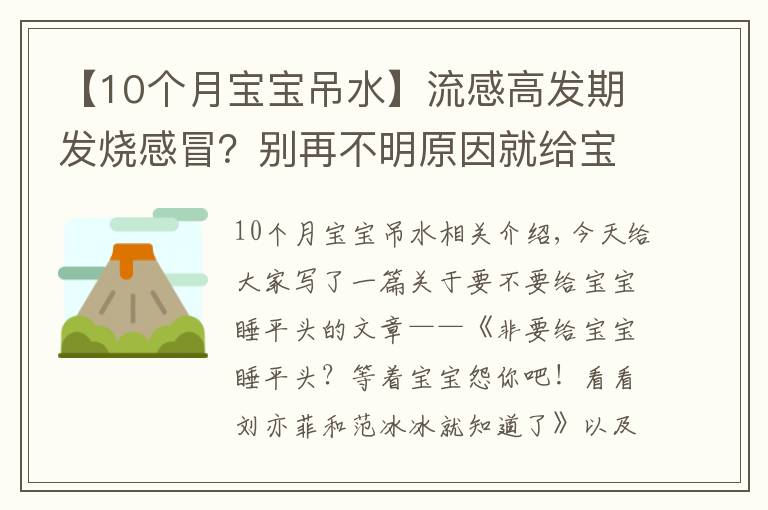 【10个月宝宝吊水】流感高发期发烧感冒？别再不明原因就给宝

10个月宝宝吊水相关介绍，今天给大家写了一篇关于要不要给宝宝睡平头的文章——《非要给宝宝睡平头？等着宝宝怨你吧！看看刘亦菲和范冰冰就知道了》以及